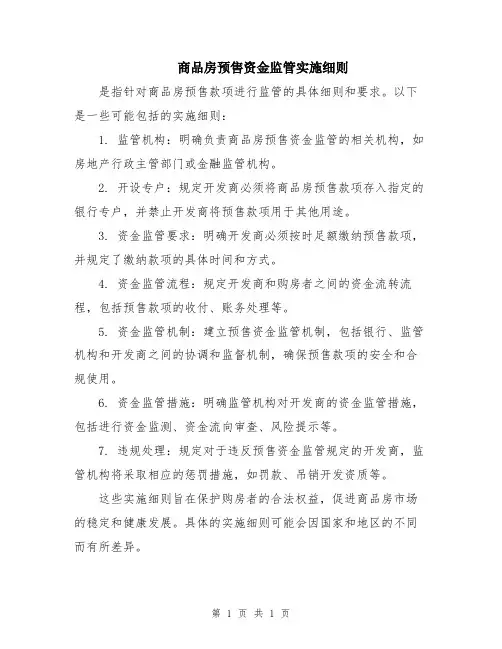 商品房预售资金监管实施细则

是指针对商品房预售款项进行监管的具体细则和要求。以下是一些可能包括的实施细则：

1. 监管机构：明确负责商品房预售资金监管的相关机构，如房地产行政主管部门或金融监管机构。

2. 开设专户：规定开发商必须将商品房预售款项存入指定的银行专户，并禁止开发商将预售款项用于其他用途。

3. 资金监管要求：明确开发商必须按时足额缴纳预售款项，并规定了缴纳款项的具体时间和方式。

4. 资金监管流程：规定开发商和购房者之间的资金流转流程，包括预售款项的收付、账务处理等。

5. 资金监管机制：建立预售资金监管机制，包括银行、监管机构和开发商之间的协调和监督机制，确保预售款项的安全和合规使用。

6. 资金监管措施：明确监管机构对开发商的资金监管措施，包括进行资金监测、资金流向审查、风险提示等。

7. 违规处理：规定对于违反预售资金监管规定的开发商，监管机构将采取相应的惩罚措施，如罚款、吊销开发资质等。

这些实施细则旨在保护购房者的合法权益，促进商品房市场的稳定和健康发展。具体的实施细则可能会因国家和地区的不同而有所差异。

第 1 页 共 1 页